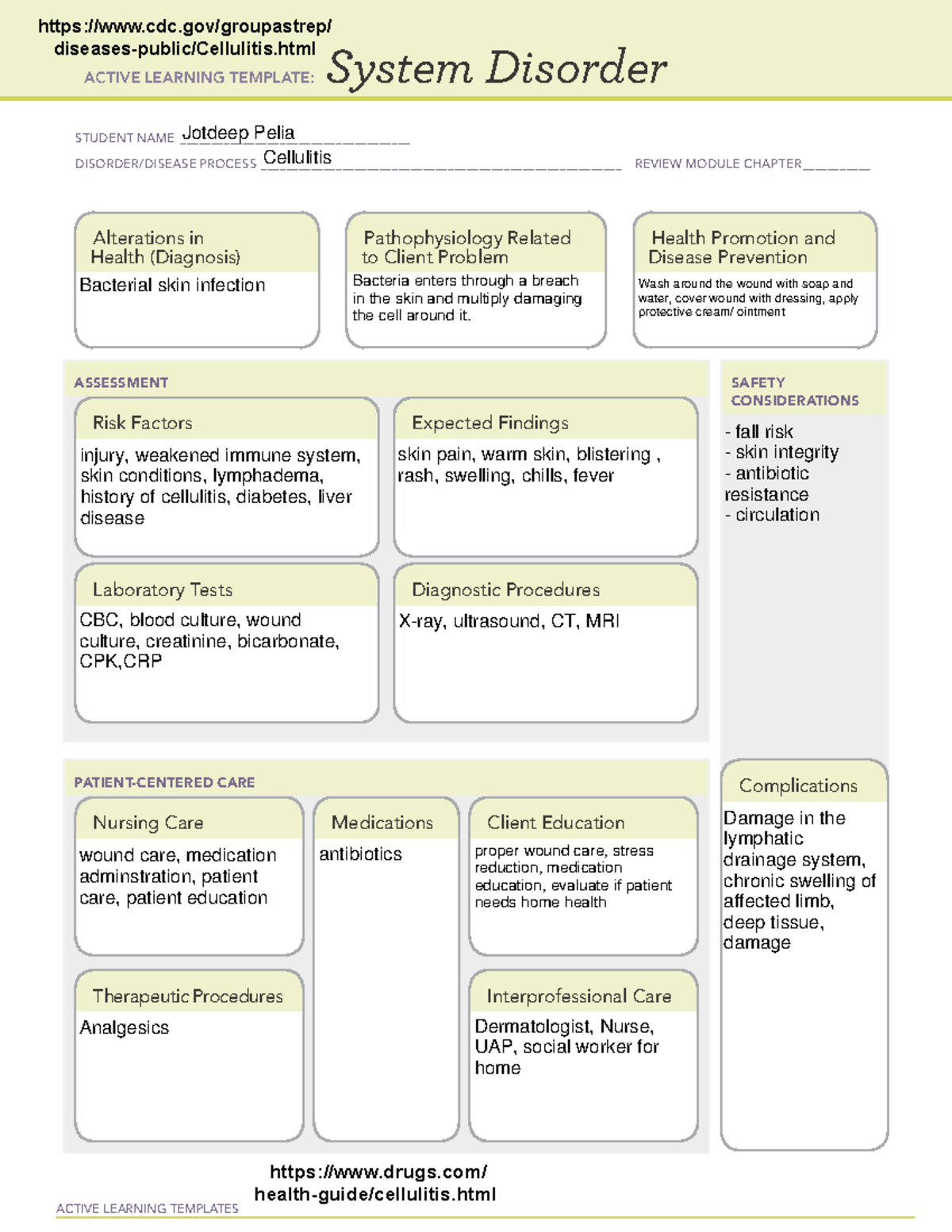 https://www.cdc.gov/groupastrep/diseases-public/Cellulitis.html

ACTIVE LEARNING TEMPLATE: System Disorder

STUDENT NAME Jotdeep Pelia

DISORDER/DISEASE PROCESS Cellulitis

REVIEW MODULE CHAPTER

Alterations in Health (Diagnosis)
Bacterial skin infection

Pathophysiology Related to Client Problem
Bacteria enters through a breach in the skin and multiply damaging the cell around it.

Health Promotion and Disease Prevention
Wash around the wound with soap and water, cover wound with dressing, apply protective cream/ ointment

ASSESSMENT

Risk Factors
injury, weakened immune system, skin conditions, lymphadema, history of cellulitis, diabetes, liver disease

Expected Findings
skin pain, warm skin, blistering , rash, swelling, chills, fever

Laboratory Tests
CBC, blood culture, wound culture, creatinine, bicarbonate, CPK,CRP

Diagnostic Procedures
X-ray, ultrasound, CT, MRI

SAFETY CONSIDERATIONS
- fall risk
- skin integrity
- antibiotic resistance
- circulation

PATIENT-CENTERED CARE

Nursing Care
wound care, medication adminstration, patient care, patient education

Medications
antibiotics

Client Education
proper wound care, stress reduction, medication education, evaluate if patient needs home health

Therapeutic Procedures
Analgesics

Interprofessional Care
Dermatologist, Nurse, UAP, social worker for home

Complications
Damage in the lymphatic drainage system, chronic swelling of affected limb, deep tissue, damage

https://www.drugs.com/health-guide/cellulitis.html

ACTIVE LEARNING TEMPLATES